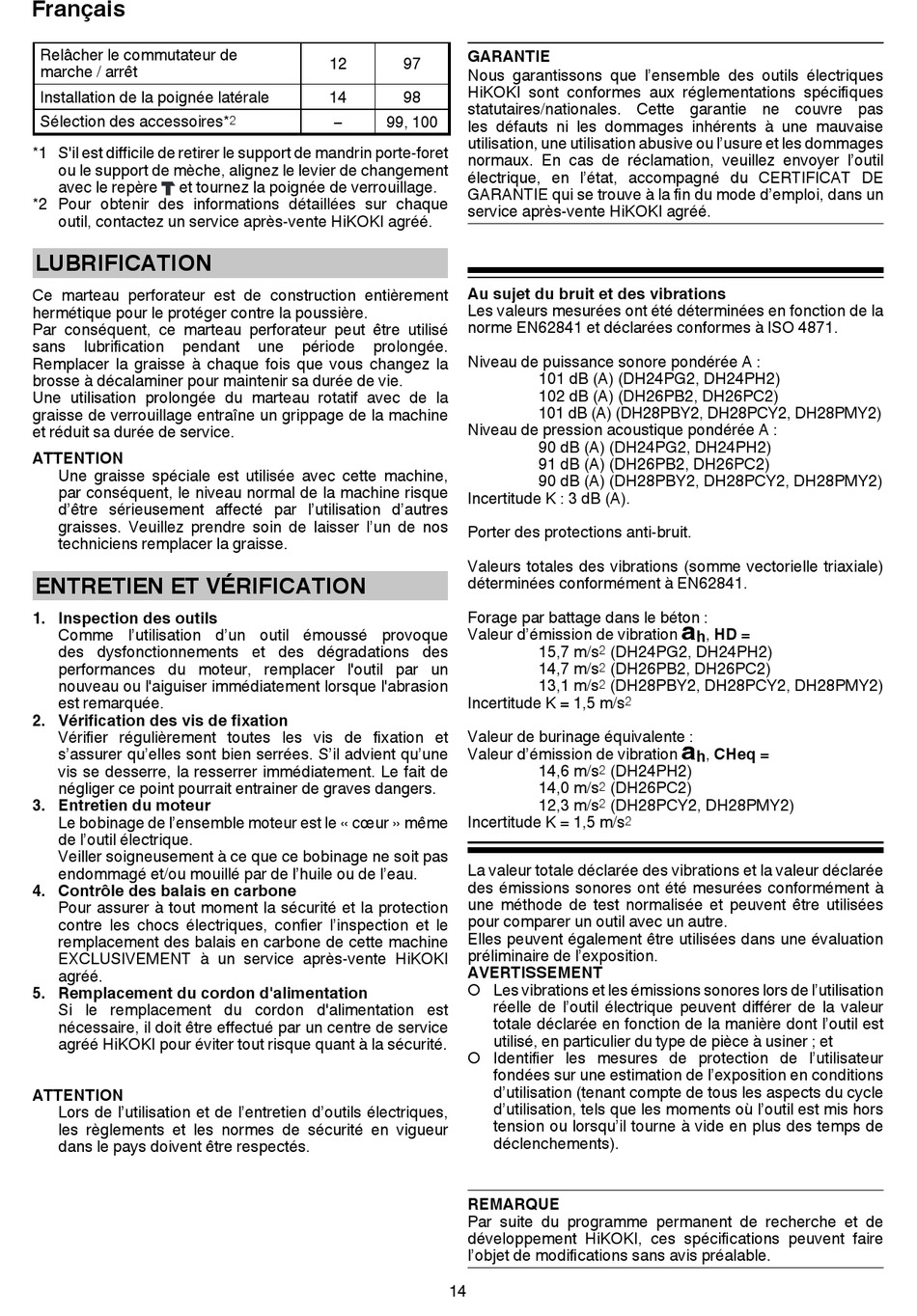 Français

| Relâcher le commutateur de marche / arrêt | 12 | 97 |
|---|---|---|
| Installation de la poignée latérale | 14 | 98 |
| Sélection des accessoires*2 | – | 99, 100 |

*1 S'il est difficile de retirer le support de mandrin porte-foret ou le support de mèche, alignez le levier de changement avec le repère et tournez la poignée de verrouillage.
*2 Pour obtenir des informations détaillées sur chaque outil, contactez un service après-vente HiKOKI agréé.

LUBRIFICATION

Ce marteau perforateur est de construction entièrement hermétique pour le protéger contre la poussière.
Par conséquent, ce marteau perforateur peut être utilisé sans lubrification pendant une période prolongée. Remplacer la graisse à chaque fois que vous changez la brosse à décalaminer pour maintenir sa durée de vie.
Une utilisation prolongée du marteau rotatif avec de la graisse de verrouillage entraîne un grippage de la machine et réduit sa durée de service.

ATTENTION
Une graisse spéciale est utilisée avec cette machine, par conséquent, le niveau normal de la machine risque d'être sérieusement affecté par l'utilisation d'autres graisses. Veuillez prendre soin de laisser l'un de nos techniciens remplacer la graisse.

ENTRETIEN ET VÉRIFICATION

1. Inspection des outils
Comme l'utilisation d'un outil émoussé provoque des dysfonctionnements et des dégradations des performances du moteur, remplacer l'outil par un nouveau ou l'aiguiser immédiatement lorsque l'abrasion est remarquée.
2. Vérification des vis de fixation
Vérifier régulièrement toutes les vis de fixation et s'assurer qu'elles sont bien serrées. S'il advient qu'une vis se desserre, la resserrer immédiatement. Le fait de négliger ce point pourrait entrainer de graves dangers.
3. Entretien du moteur
Le bobinage de l'ensemble moteur est le « cœur » même de l'outil électrique.
Veiller soigneusement à ce que ce bobinage ne soit pas endommagé et/ou mouillé par de l'huile ou de l'eau.
4. Contrôle des balais en carbone
Pour assurer à tout moment la sécurité et la protection contre les chocs électriques, confier l'inspection et le remplacement des balais en carbone de cette machine EXCLUSIVEMENT à un service après-vente HiKOKI agréé.
5. Remplacement du cordon d'alimentation
Si le remplacement du cordon d'alimentation est nécessaire, il doit être effectué par un centre de service agréé HiKOKI pour éviter tout risque quant à la sécurité.

ATTENTION
Lors de l'utilisation et de l'entretien d'outils électriques, les règlements et les normes de sécurité en vigueur dans le pays doivent être respectés.

GARANTIE
Nous garantissons que l'ensemble des outils électriques HiKOKI sont conformes aux réglementations spécifiques statutaires/nationales. Cette garantie ne couvre pas les défauts ni les dommages inhérents à une mauvaise utilisation, une utilisation abusive ou l'usure et les dommages normaux. En cas de réclamation, veuillez envoyer l'outil électrique, en l'état, accompagné du CERTIFICAT DE GARANTIE qui se trouve à la fin du mode d'emploi, dans un service après-vente HiKOKI agréé.

Au sujet du bruit et des vibrations
Les valeurs mesurées ont été déterminées en fonction de la norme EN62841 et déclarées conformes à ISO 4871.

Niveau de puissance sonore pondérée A :
101 dB (A) (DH24PG2, DH24PH2)
102 dB (A) (DH26PB2, DH26PC2)
101 dB (A) (DH28PBY2, DH28PCY2, DH28PMY2)
Niveau de pression acoustique pondérée A :
90 dB (A) (DH24PG2, DH24PH2)
91 dB (A) (DH26PB2, DH26PC2)
90 dB (A) (DH28PBY2, DH28PCY2, DH28PMY2)
Incertitude K : 3 dB (A).

Porter des protections anti-bruit.

Valeurs totales des vibrations (somme vectorielle triaxiale) déterminées conformément à EN62841.

Forage par battage dans le béton :
Valeur d'émission de vibration $a_h$, HD =
15,7 m/s$^2$ (DH24PG2, DH24PH2)
14,7 m/s$^2$ (DH26PB2, DH26PC2)
13,1 m/s$^2$ (DH28PBY2, DH28PCY2, DH28PMY2)
Incertitude K = 1,5 m/s$^2$

Valeur de burinage équivalente :
Valeur d'émission de vibration $a_h$, CHeq =
14,6 m/s$^2$ (DH24PH2)
14,0 m/s$^2$ (DH26PC2)
12,3 m/s$^2$ (DH28PCY2, DH28PMY2)
Incertitude K = 1,5 m/s$^2$

La valeur totale déclarée des vibrations et la valeur déclarée des émissions sonores ont été mesurées conformément à une méthode de test normalisée et peuvent être utilisées pour comparer un outil avec un autre.
Elles peuvent également être utilisées dans une évaluation préliminaire de l'exposition.
AVERTISSEMENT
○ Les vibrations et les émissions sonores lors de l'utilisation réelle de l'outil électrique peuvent différer de la valeur totale déclarée en fonction de la manière dont l'outil est utilisé, en particulier du type de pièce à usiner ; et
○ Identifier les mesures de protection de l'utilisateur fondées sur une estimation de l'exposition en conditions d'utilisation (tenant compte de tous les aspects du cycle d'utilisation, tels que les moments où l'outil est mis hors tension ou lorsqu'il tourne à vide en plus des temps de déclenchements).

REMARQUE
Par suite du programme permanent de recherche et de développement HiKOKI, ces spécifications peuvent faire l'objet de modifications sans avis préalable.

14